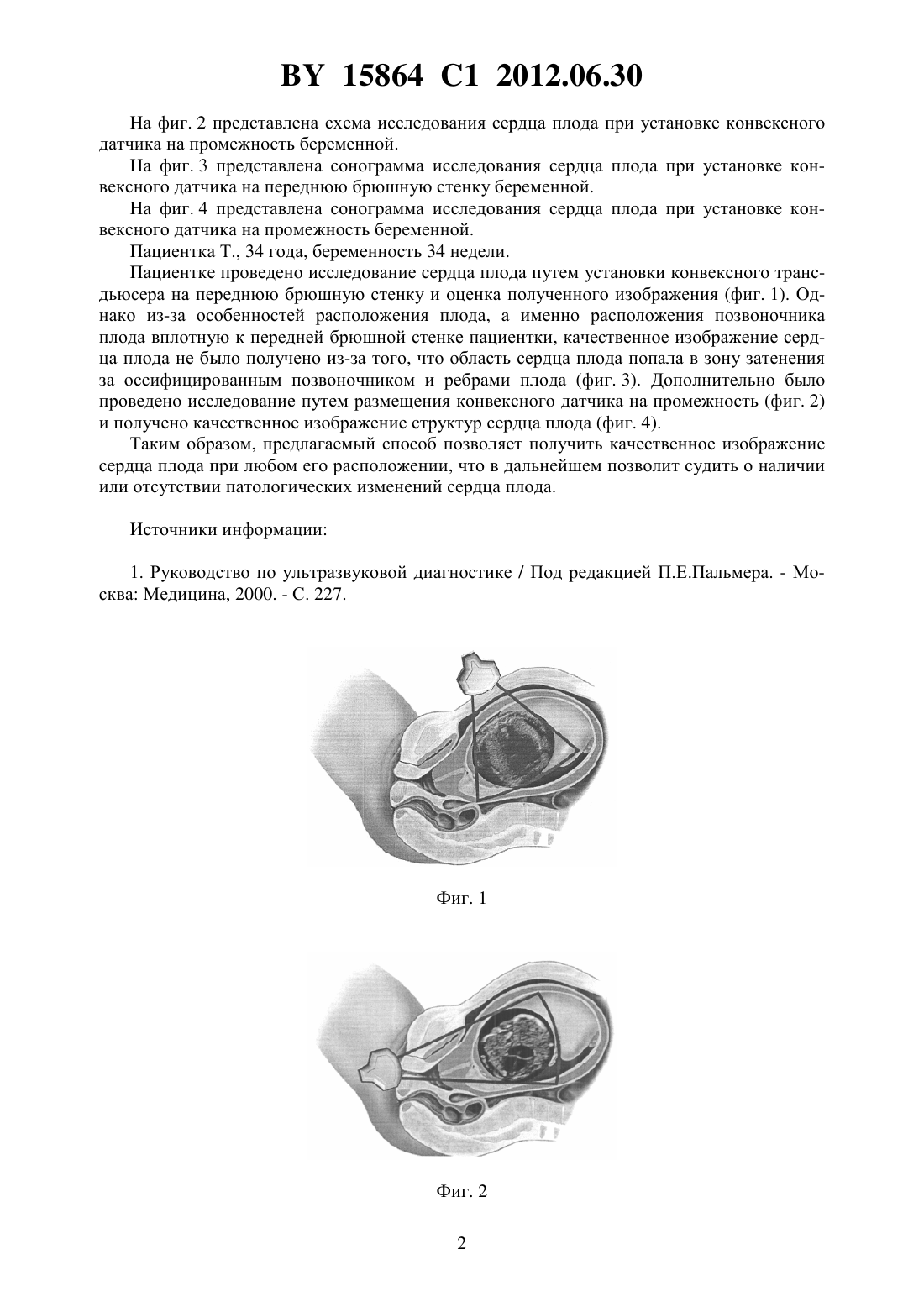 BY 15864 C1 2012.06.30

На фиг. 2 представлена схема исследования сердца плода при установке конвексного датчика на промежность беременной.

На фиг. 3 представлена сонограмма исследования сердца плода при установке конвексного датчика на переднюю брюшную стенку беременной.

На фиг. 4 представлена сонограмма исследования сердца плода при установке конвексного датчика на промежность беременной.

Пациентка Т., 34 года, беременность 34 недели.

Пациентке проведено исследование сердца плода путем установки конвексного трансдьюсера на переднюю брюшную стенку и оценка полученного изображения (фиг. 1). Однако из-за особенностей расположения плода, а именно расположения позвоночника плода вплотную к передней брюшной стенке пациентки, качественное изображение сердца плода не было получено из-за того, что область сердца плода попала в зону затенения за оссифицированным позвоночником и ребрами плода (фиг. 3). Дополнительно было проведено исследование путем размещения конвексного датчика на промежность (фиг. 2) и получено качественное изображение структур сердца плода (фиг. 4).

Таким образом, предлагаемый способ позволяет получить качественное изображение сердца плода при любом его расположении, что в дальнейшем позволит судить о наличии или отсутствии патологических изменений сердца плода.

Источники информации:

1. Руководство по ультразвуковой диагностике / Под редакцией П.Е.Пальмера. - Москва: Медицина, 2000. - С. 227.

Фиг. 1

Фиг. 2

2